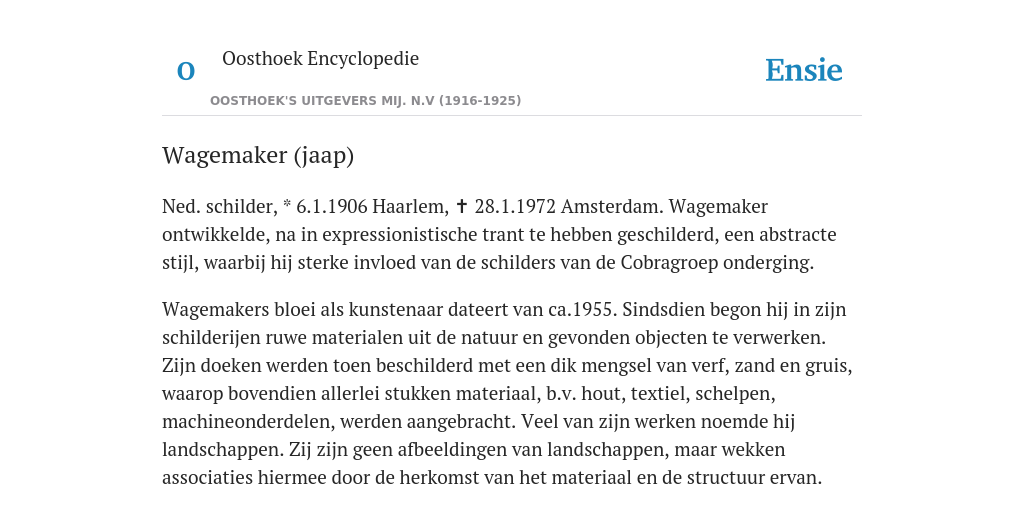 O

Oosthoek Encyclopedie

OOSTHOEK'S UITGEVERS MIJ. N.V (1916-1925)

Ensie

Wagemaker (jaap)

Ned. schilder, * 6.1.1906 Haarlem, ✝ 28.1.1972 Amsterdam. Wagemaker ontwikkelde, na in expressionistische trant te hebben geschilderd, een abstracte stijl, waarbij hij sterke invloed van de schilders van de Cobragroep onderging.

Wagemakers bloei als kunstenaar dateert van ca.1955. Sindsdien begon hij in zijn schilderijen ruwe materialen uit de natuur en gevonden objecten te verwerken. Zijn doeken werden toen beschilderd met een dik mengsel van verf, zand en gruis, waarop bovendien allerlei stukken materiaal, b.v. hout, textiel, schelpen, machineonderdelen, werden aangebracht. Veel van zijn werken noemde hij landschappen. Zij zijn geen afbeeldingen van landschappen, maar wekken associaties hiermee door de herkomst van het materiaal en de structuur ervan.